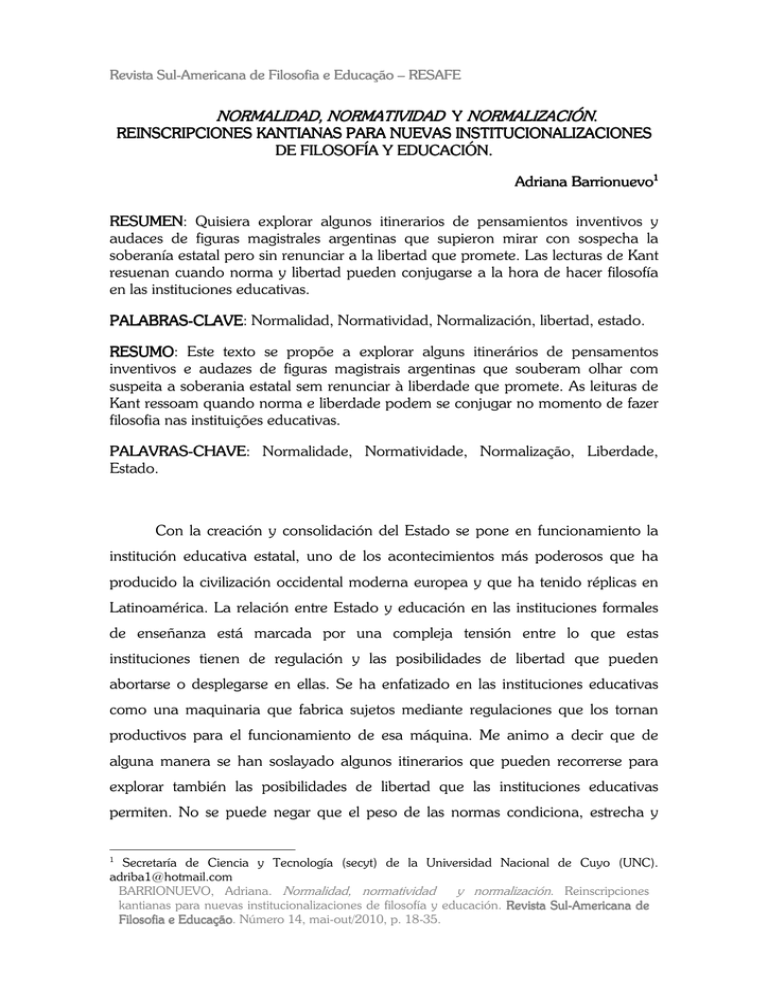 Revista Sul-Americana de Filosofia e Educação – RESAFE

NORMALIDAD, NORMATIVIDAD Y NORMALIZACIÓN.
REINSCRIPCIONES KANTIANAS PARA NUEVAS INSTITUCIONALIZACIONES DE FILOSOFÍA Y EDUCACIÓN.

Adriana Barrionuevo$^{1}$

RESUMEN: Quisiera explorar algunos itinerarios de pensamientos inventivos y audaces de figuras magistrales argentinas que supieron mirar con sospecha la soberanía estatal pero sin renunciar a la libertad que promete. Las lecturas de Kant resuenan cuando norma y libertad pueden conjugarse a la hora de hacer filosofía en las instituciones educativas.

PALABRAS-CLAVE: Normalidad, Normatividad, Normalización, libertad, estado.

RESUMO: Este texto se propõe a explorar alguns itinerários de pensamentos inventivos e audazes de figuras magistrais argentinas que souberam olhar com suspeita a soberania estatal sem renunciar à liberdade que promete. As leituras de Kant ressoam quando norma e liberdade podem se conjugar no momento de fazer filosofia nas instituições educativas.

PALAVRAS-CHAVE: Normalidade, Normatividade, Normalização, Liberdade, Estado.

Con la creación y consolidación del Estado se pone en funcionamiento la institución educativa estatal, uno de los acontecimientos más poderosos que ha producido la civilización occidental moderna europea y que ha tenido réplicas en Latinoamérica. La relación entre Estado y educación en las instituciones formales de enseñanza está marcada por una compleja tensión entre lo que estas instituciones tienen de regulación y las posibilidades de libertad que pueden abortarse o desplegarse en ellas. Se ha enfatizado en las instituciones educativas como una maquinaria que fabrica sujetos mediante regulaciones que los tornan productivos para el funcionamiento de esa máquina. Me animo a decir que de alguna manera se han soslayado algunos itinerarios que pueden recorrerse para explorar también las posibilidades de libertad que las instituciones educativas permiten. No se puede negar que el peso de las normas condiciona, estrecha y

$^{1}$ Secretaría de Ciencia y Tecnología (secyt) de la Universidad Nacional de Cuyo (UNC). adriba1@hotmail.com

BARRIONUEVO, Adriana. Normalidad, normatividad y normalización. Reinscripciones kantianas para nuevas institucionalizaciones de filosofía y educación. Revista Sul-Americana de Filosofia e Educação. Número 14, mai-out/2010, p. 18-35.